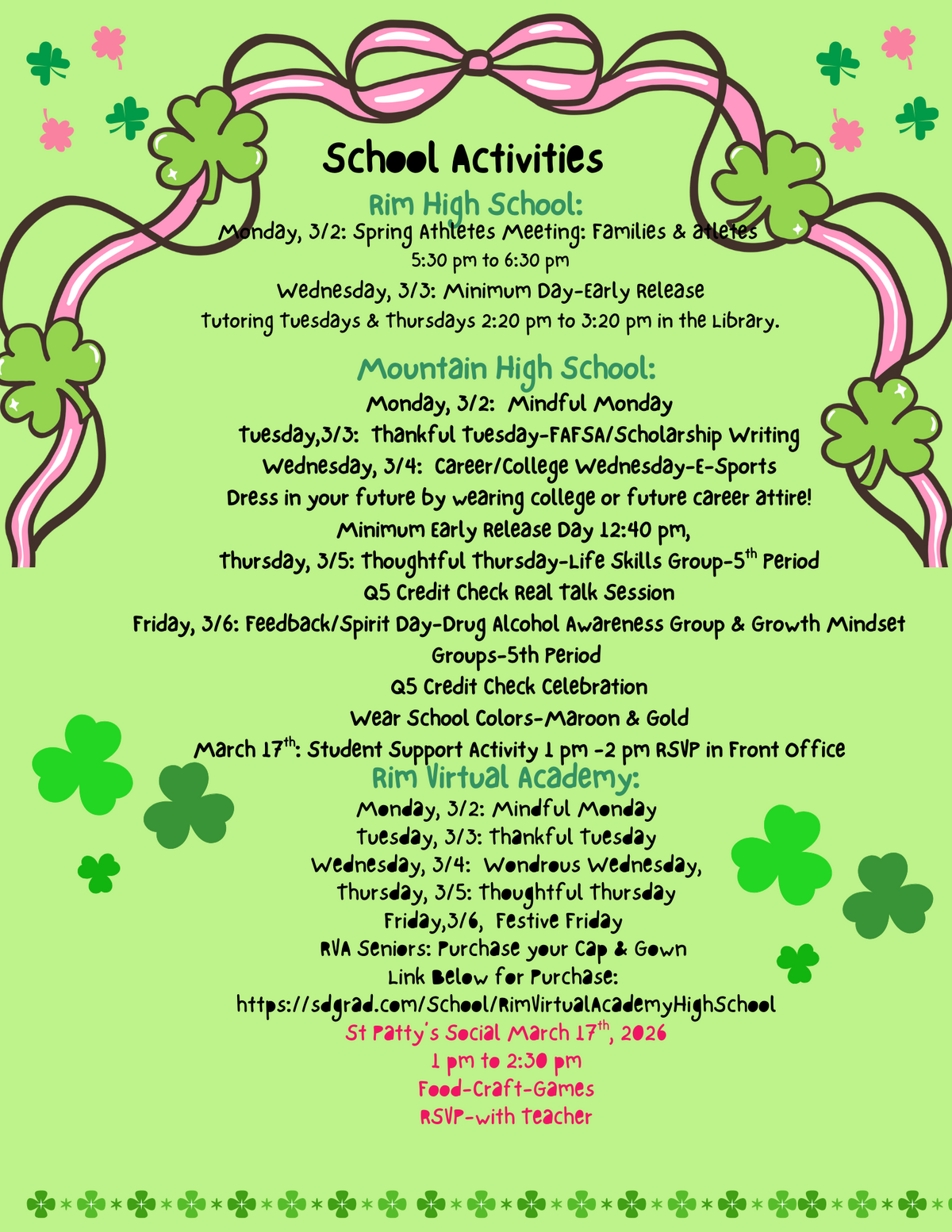 School Activities
Rim High School:
Monday, 3/2: Spring Athletes Meeting: Families & atletes
5:30 pm to 6:30 pm
Wednesday, 3/3: Minimum Day-Early Release
Tutoring Tuesdays & Thursdays 2:20 pm to 3:20 pm in the Library.

Mountain High School:
Monday, 3/2: Mindful Monday
Tuesday,3/3: Thankful Tuesday-FAFSA/Scholarship Writing
Wednesday, 3/4: Career/College Wednesday-E-Sports
Dress in your future by wearing college or future career attire!
Minimum Early Release Day 12:40 pm,
Thursday, 3/5: Thoughtful Thursday-Life Skills Group-5$^{th}$ Period
Q5 Credit Check Real Talk Session
Friday, 3/6: Feedback/Spirit Day-Drug Alcohol Awareness Group & Growth Mindset Groups-5th Period
Q5 Credit Check Celebration
Wear School Colors-Maroon & Gold
March 17$^{th}$: Student Support Activity 1 pm -2 pm RSVP in Front Office
Rim Virtual Academy:
Monday, 3/2: Mindful Monday
Tuesday, 3/3: Thankful Tuesday
Wednesday, 3/4: Wondrous Wednesday,
Thursday, 3/5: Thoughtful Thursday
Friday,3/6, Festive Friday
RVA Seniors: Purchase your Cap & Gown
Link Below for Purchase:
https://sdgrad.com/School/RimVirtualAcademyHighSchool
St Patty's Social March 17$^{th}$, 2026
1 pm to 2:30 pm
Food-Craft-Games
RSVP-with Teacher